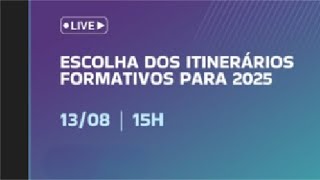 LIVE

ESCOLHA DOS ITINERÁRIOS FORMATIVOS PARA 2025

13/08 | 15H